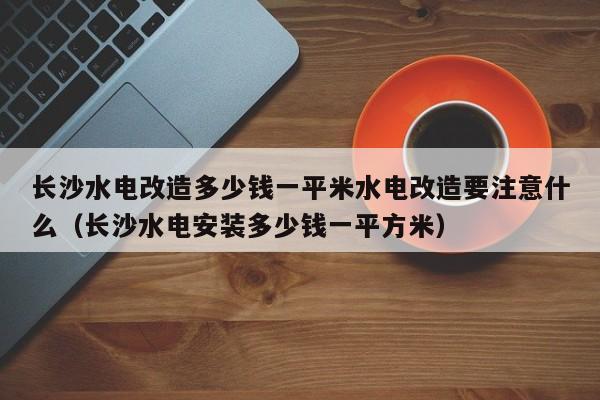 长沙水电改造多少钱一平米水电改造要注意什么（长沙水电安装多少钱一平方米）